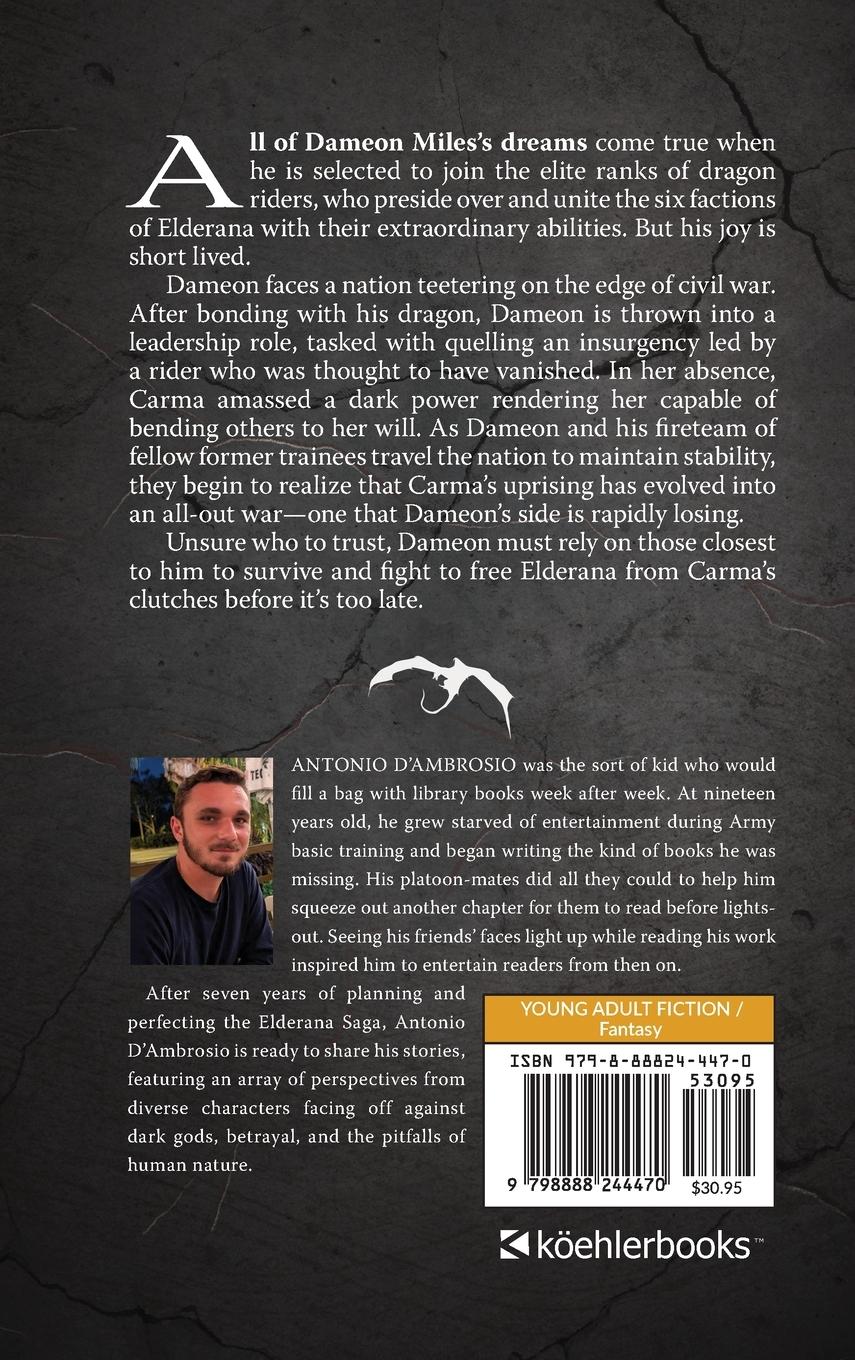 All of Dameon Miles's dreams come true when he is selected to join the elite ranks of dragon riders, who preside over and unite the six factions of Elderana with their extraordinary abilities. But his joy is short lived.

Dameon faces a nation teetering on the edge of civil war. After bonding with his dragon, Dameon is thrown into a leadership role, tasked with quelling an insurgency led by a rider who was thought to have vanished. In her absence, Carma amassed a dark power rendering her capable of bending others to her will. As Dameon and his fireteam of fellow former trainees travel the nation to maintain stability, they begin to realize that Carma's uprising has evolved into an all-out war—one that Dameon's side is rapidly losing.

Unsure who to trust, Dameon must rely on those closest to him to survive and fight to free Elderana from Carma's clutches before it's too late.

ANTONIO D'AMBROSIO was the sort of kid who would fill a bag with library books week after week. At nineteen years old, he grew starved of entertainment during Army basic training and began writing the kind of books he was missing. His platoon-mates did all they could to help him squeeze out another chapter for them to read before lights-out. Seeing his friends' faces light up while reading his work inspired him to entertain readers from then on.

After seven years of planning and perfecting the Elderana Saga, Antonio D'Ambrosio is ready to share his stories, featuring an array of perspectives from diverse characters facing off against dark gods, betrayal, and the pitfalls of human nature.

YOUNG ADULT FICTION / Fantasy

ISBN 979-8-88824-447-0

53095

9 798888 244470

$30.95

köehlerbooks™